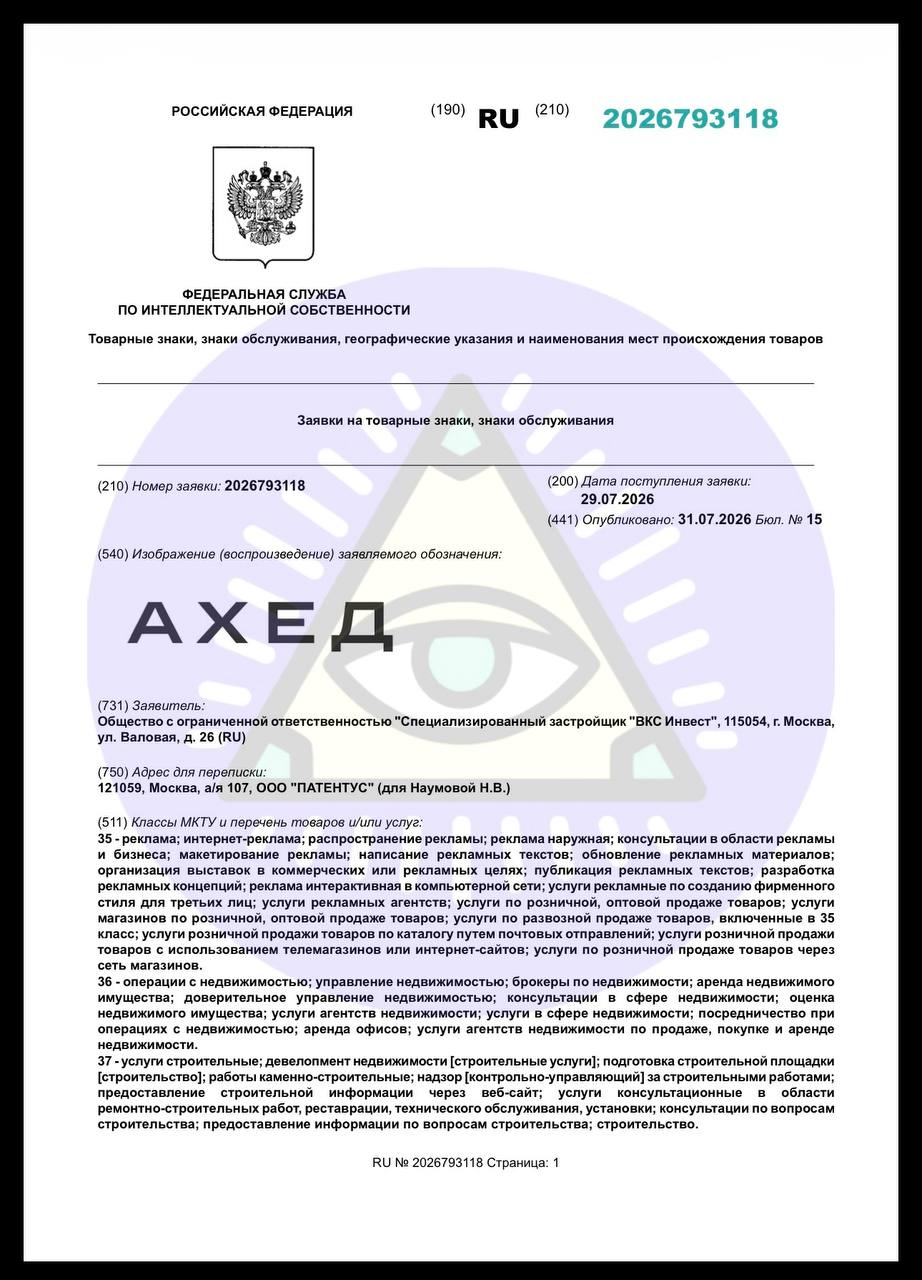 РОССИЙСКАЯ ФЕДЕРАЦИЯ (190) RU (210) 2026793118

ФЕДЕРАЛЬНАЯ СЛУЖБА ПО ИНТЕЛЛЕКТУАЛЬНОЙ СОБСТВЕННОСТИ

Товарные знаки, знаки обслуживания, географические указания и наименования мест происхождения товаров

Заявки на товарные знаки, знаки обслуживания

(210) Номер заявки: 2026793118

(200) Дата поступления заявки: 29.07.2026

(441) Опубликовано: 31.07.2026 Бюл. № 15

(540) Изображение (воспроизведение) заявляемого обозначения:

АХЕД

(731) Заявитель:
Общество с ограниченной ответственностью "Специализированный застройщик "ВКС Инвест", 115054, г. Москва, ул. Валовая, д. 26 (RU)

(750) Адрес для переписки:
121059, Москва, а/я 107, ООО "ПАТЕНТУС" (для Наумовой Н.В.)

(511) Классы МКТУ и перечень товаров и/или услуг:
35 - реклама; интернет-реклама; распространение рекламы; реклама наружная; консультации в области рекламы и бизнеса; макетирование рекламы; написание рекламных текстов; обновление рекламных материалов; организация выставок в коммерческих или рекламных целях; публикация рекламных текстов; разработка рекламных концепций; реклама интерактивная в компьютерной сети; услуги рекламные по созданию фирменного стиля для третьих лиц; услуги рекламных агентств; услуги по розничной, оптовой продаже товаров; услуги магазинов по розничной, оптовой продаже товаров; услуги по развозной продаже товаров, включенные в 35 класс; услуги розничной продажи товаров по каталогу путем почтовых отправлений; услуги розничной продажи товаров с использованием телемагазинов или интернет-сайтов; услуги по розничной продаже товаров через сеть магазинов.
36 - операции с недвижимостью; управление недвижимостью; брокеры по недвижимости; аренда недвижимого имущества; доверительное управление недвижимостью; консультации в сфере недвижимости; оценка недвижимого имущества; услуги агентств недвижимости; услуги в сфере недвижимости; посредничество при операциях с недвижимостью; аренда офисов; услуги агентств недвижимости по продаже, покупке и аренде недвижимости.
37 - услуги строительные; девелопмент недвижимости [строительные услуги]; подготовка строительной площадки [строительство]; работы каменно-строительные; надзор [контрольно-управляющий] за строительными работами; предоставление строительной информации через веб-сайт; услуги консультационные в области ремонтно-строительных работ, реставрации, технического обслуживания, установки; консультации по вопросам строительства; предоставление информации по вопросам строительства; строительство.

RU № 2026793118 Страница: 1